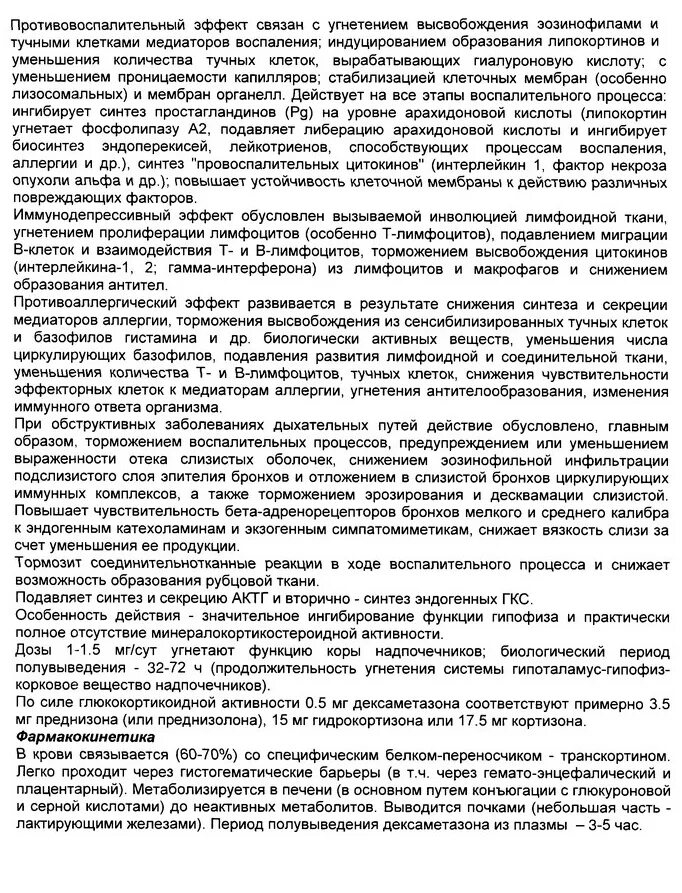 Противовоспалительный эффект связан с угнетением высвобождения эозинофилами и тучными клетками медиаторов воспаления; индуцированием образования липокортинов и уменьшения количества тучных клеток, вырабатывающих гиалуроновую кислоту; с уменьшением проницаемости капилляров; стабилизацией клеточных мембран (особенно лизосомальных) и мембран органелл. Действует на все этапы воспалительного процесса: ингибирует синтез простагландинов (Pg) на уровне арахидоновой кислоты (липокортин угнетает фосфолипазу А2, подавляет либерацию арахидоновой кислоты и ингибирует биосинтез эндоперекисей, лейкотриенов, способствующих процессам воспаления, аллергии и др.), синтез "провоспалительных цитокинов" (интерлейкин 1, фактор некроза опухоли альфа и др.); повышает устойчивость клеточной мембраны к действию различных повреждающих факторов.
Иммунодепрессивный эффект обусловлен вызываемой инволюцией лимфоидной ткани, угнетением пролиферации лимфоцитов (особенно Т-лимфоцитов), подавлением миграции В-клеток и взаимодействия Т- и В-лимфоцитов, торможением высвобождения цитокинов (интерлейкина-1, 2; гамма-интерферона) из лимфоцитов и макрофагов и снижением образования антител.
Противоаллергический эффект развивается в результате снижения синтеза и секреции медиаторов аллергии, торможения высвобождения из сенсибилизированных тучных клеток и базофилов гистамина и др. биологически активных веществ, уменьшения числа циркулирующих базофилов, подавления развития лимфоидной и соединительной ткани, уменьшения количества Т- и В-лимфоцитов, тучных клеток, снижения чувствительности эффекторных клеток к медиаторам аллергии, угнетения антителообразования, изменения иммунного ответа организма.
При обструктивных заболеваниях дыхательных путей действие обусловлено, главным образом, торможением воспалительных процессов, предупреждением или уменьшением выраженности отека слизистых оболочек, снижением эозинофильной инфильтрации подслизистого слоя эпителия бронхов и отложением в слизистой бронхов циркулирующих иммунных комплексов, а также торможением эрозирования и десквамации слизистой. Повышает чувствительность бета-адренорецепторов бронхов мелкого и среднего калибра к эндогенным катехоламинам и экзогенным симпатомиметикам, снижает вязкость слизи за счет уменьшения ее продукции.
Тормозит соединительнотканные реакции в ходе воспалительного процесса и снижает возможность образования рубцовой ткани.
Подавляет синтез и секрецию АКТГ и вторично - синтез эндогенных ГКС.
Особенность действия - значительное ингибирование функции гипофиза и практически полное отсутствие минералокортикостероидной активности.
Дозы 1-1.5 мг/сут угнетают функцию коры надпочечников; биологический период полувыведения - 32-72 ч (продолжительность угнетения системы гипоталамус-гипофиз-корковое вещество надпочечников).
По силе глюкокортикоидной активности 0.5 мг дексаметазона соответствуют примерно 3.5 мг преднизона (или преднизолона), 15 мг гидрокортизона или 17.5 мг кортизона.
Фармакокинетика
В крови связывается (60-70%) со специфическим белком-переносчиком - транскортином. Легко проходит через гистогематические барьеры (в т.ч. через гемато-энцефалический и плацентарный). Метаболизируется в печени (в основном путем конъюгации с глюкуроновой и серной кислотами) до неактивных метаболитов. Выводится почками (небольшая часть - лактирующими железами). Период полувыведения дексаметазона из плазмы – 3-5 час.